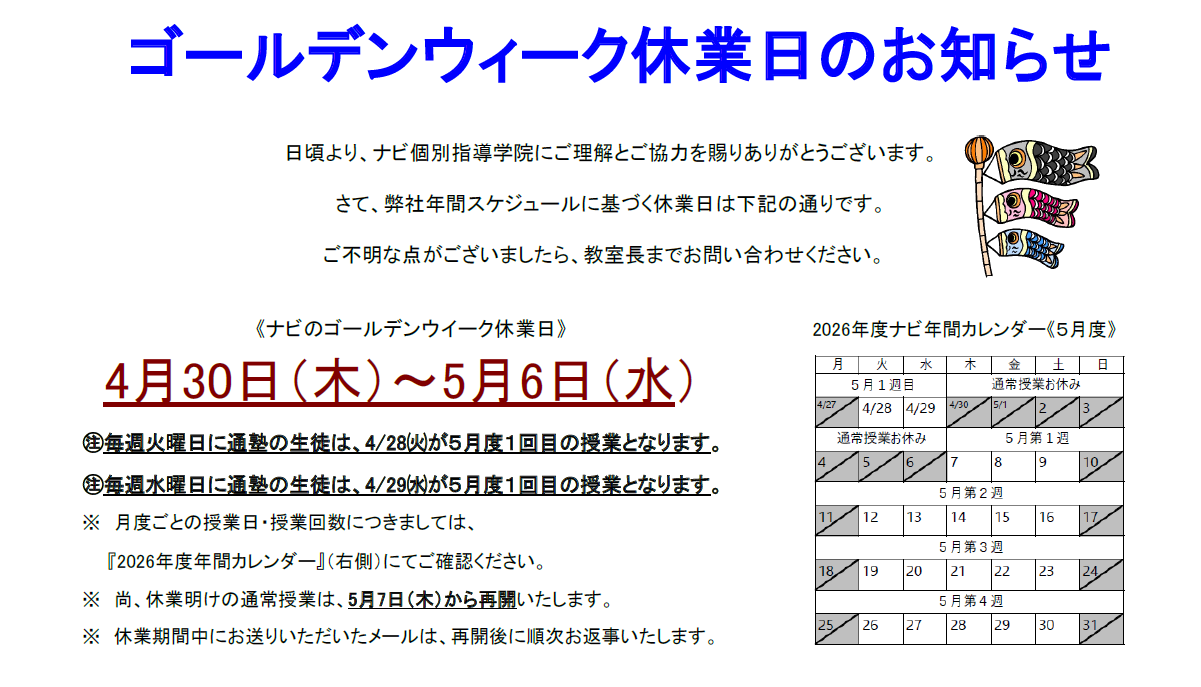 ゴールデンウィーク休業日のお知らせ

日頃より、ナビ個別指導学院にご理解とご協力を賜りありがとうございます。

さて、弊社年間スケジュールに基づく休業日は下記の通りです。

ご不明な点がございましたら、教室長までお問い合わせください。

《ナビのゴールデンウイーク休業日》

4月30日(木)～5月6日(水)

㊟毎週火曜日に通塾の生徒は、4/28㈫が5月度1回目の授業となります。

㊟毎週水曜日に通塾の生徒は、4/29㈬が5月度1回目の授業となります。

※ 月度ごとの授業日・授業回数につきましては、

『2026年度年間カレンダー』(右側)にてご確認ください。

※ 尚、休業明けの通常授業は、5月7日(木)から再開いたします。

※ 休業期間中にお送りいただいたメールは、再開後に順次お返事いたします。

2026年度ナビ年間カレンダー《5月度》

| 月 | 火 | 水 | 木 | 金 | 土 | 日 |
|---|---|---|---|---|---|---|
| 5月1週目 | | | 通常授業お休み | | | |
| 4/27 | 4/28 | 4/29 | 4/30 | 5/1 | 2 | 3 |
| 通常授業お休み | | | 5月第1週 | | | |
| 4 | 5 | 6 | 7 | 8 | 9 | 10 |
| 5月第2週 | | | | | | |
| 11 | 12 | 13 | 14 | 15 | 16 | 17 |
| 5月第3週 | | | | | | |
| 18 | 19 | 20 | 21 | 22 | 23 | 24 |
| 5月第4週 | | | | | | |
| 25 | 26 | 27 | 28 | 29 | 30 | 31 |